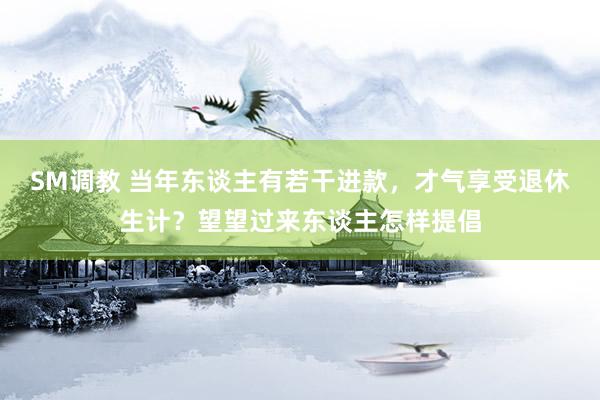 SM调教 当年东谈主有若干进款，才气享受退休生计？望望过来东谈主怎样提倡